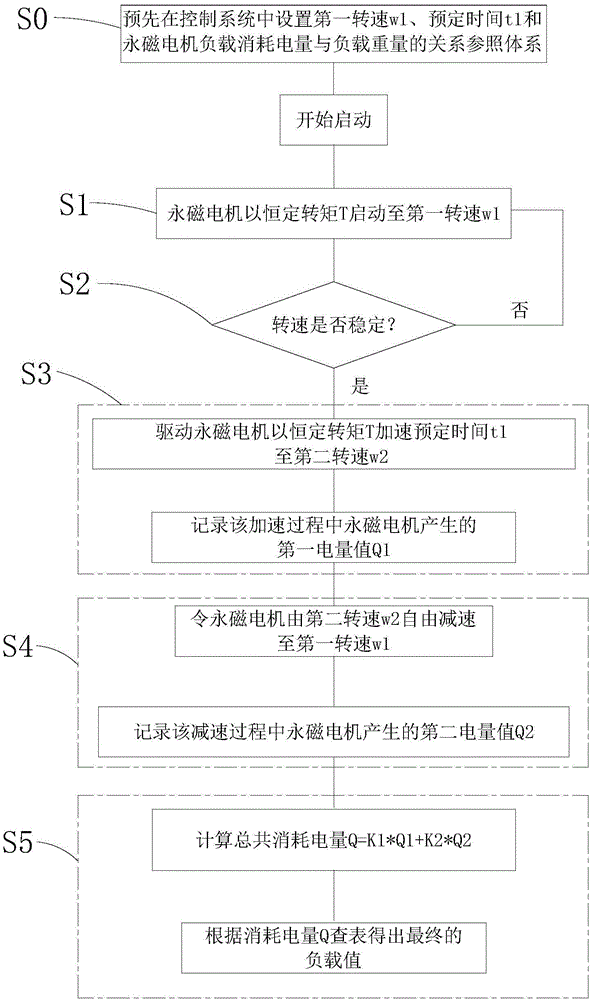 S0
预先在控制系统中设置第一转速w1、预定时间t1和永磁电机负载消耗电量与负载重量的关系参照体系

开始启动

S1
永磁电机以恒定转矩T启动至第一转速w1

S2
转速是否稳定?

否

是

S3
驱动永磁电机以恒定转矩T加速预定时间t1至第二转速w2

记录该加速过程中永磁电机产生的第一电量值Q1

S4
令永磁电机由第二转速w2自由减速至第一转速w1

记录该减速过程中永磁电机产生的第二电量值Q2

S5
计算总共消耗电量Q=K1*Q1+K2*Q2

根据消耗电量Q查表得出最终的负载值